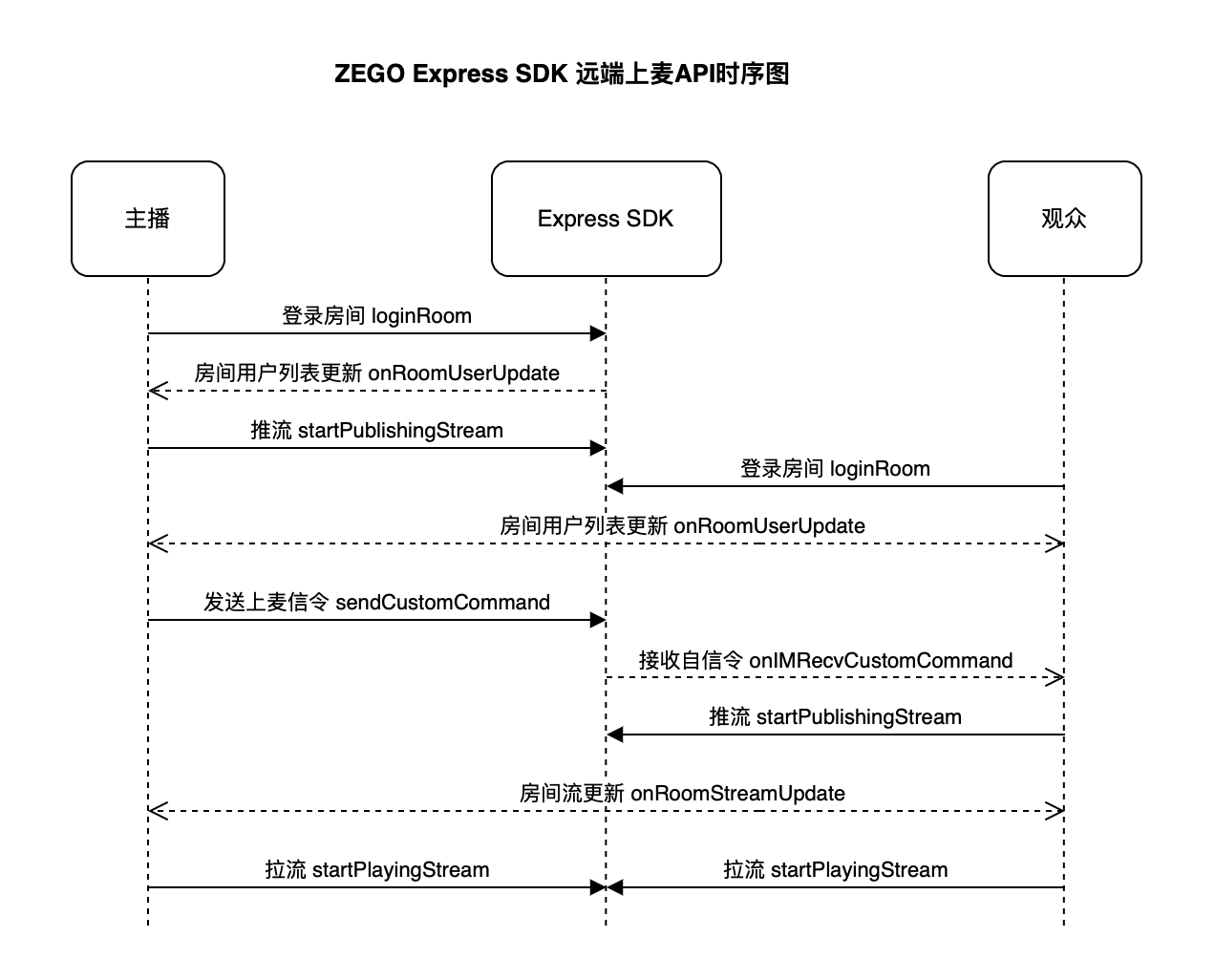 ZEGO Express SDK 远端上麦API时序图

主播

Express SDK

观众

登录房间 loginRoom

房间用户列表更新 onRoomUserUpdate

推流 startPublishingStream

登录房间 loginRoom

房间用户列表更新 onRoomUserUpdate

发送上麦信令 sendCustomCommand

接收自信令 onIMRecvCustomCommand

推流 startPublishingStream

房间流更新 onRoomStreamUpdate

拉流 startPlayingStream

拉流 startPlayingStream